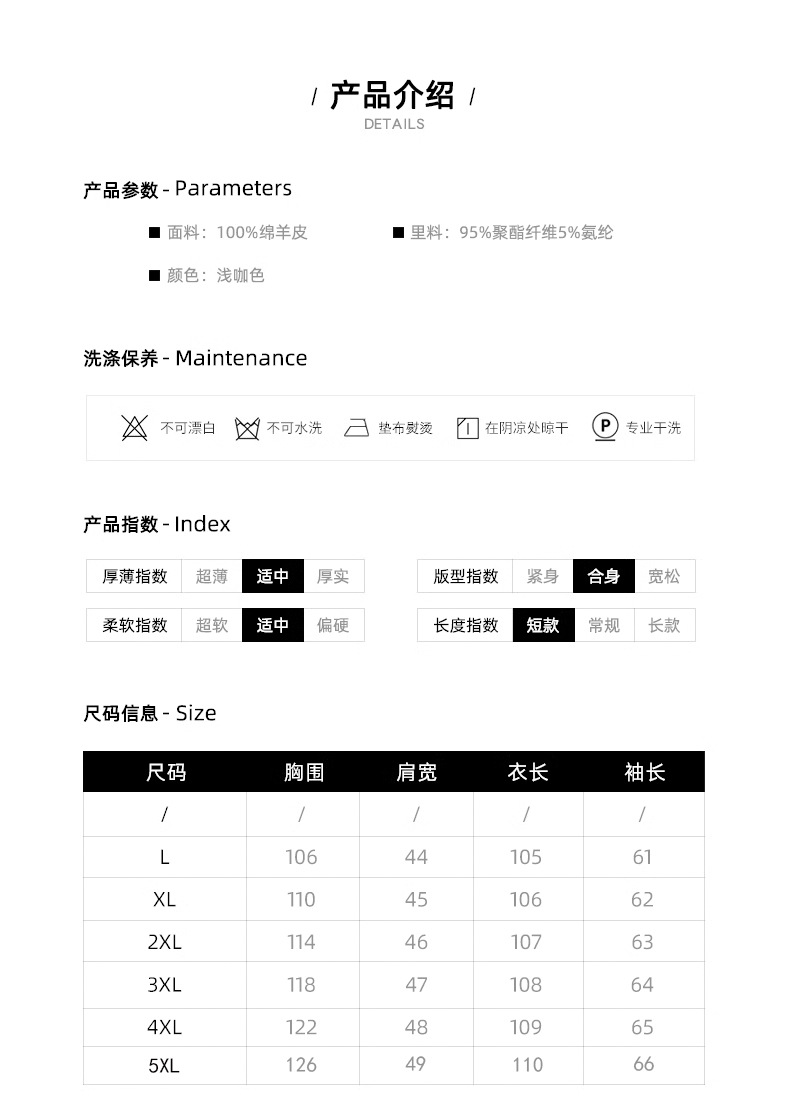 / 产品介绍 /
DETAILS

产品参数 - Parameters

■ 面料：100%绵羊皮
■ 里料：95%聚酯纤维5%氨纶
■ 颜色：浅咖色

洗涤保养 - Maintenance

不可漂白　不可水洗　垫布熨烫　在阴凉处晾干　P 专业干洗

产品指数 - Index

| 厚薄指数 | 超薄 | 适中 | 厚实 |
|---|---|---|---|
| 柔软指数 | 超软 | 适中 | 偏硬 |

| 版型指数 | 紧身 | 合身 | 宽松 |
|---|---|---|---|
| 长度指数 | 短款 | 常规 | 长款 |

尺码信息 - Size

| 尺码 | 胸围 | 肩宽 | 衣长 | 袖长 |
|---|---|---|---|---|
| / | / | / | / | / |
| L | 106 | 44 | 105 | 61 |
| XL | 110 | 45 | 106 | 62 |
| 2XL | 114 | 46 | 107 | 63 |
| 3XL | 118 | 47 | 108 | 64 |
| 4XL | 122 | 48 | 109 | 65 |
| 5XL | 126 | 49 | 110 | 66 |